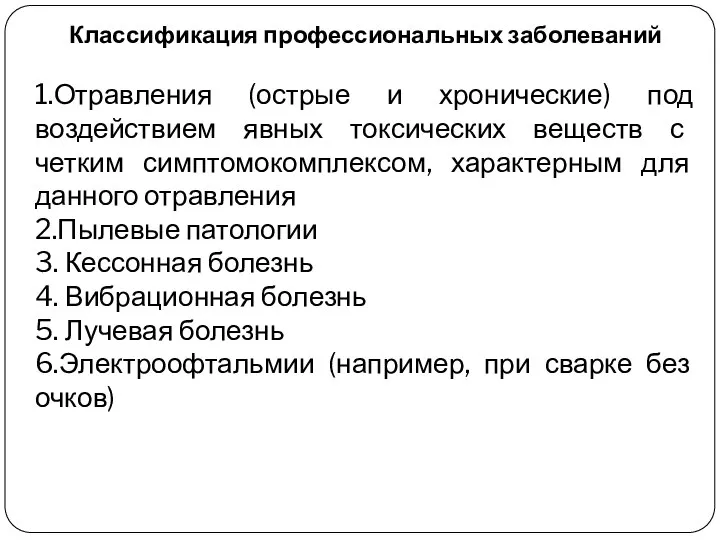 Классификация профессиональных заболеваний

1.Отравления (острые и хронические) под воздействием явных токсических веществ с четким симптомокомплексом, характерным для данного отравления
2.Пылевые патологии
3. Кессонная болезнь
4. Вибрационная болезнь
5. Лучевая болезнь
6.Электроофтальмии (например, при сварке без очков)